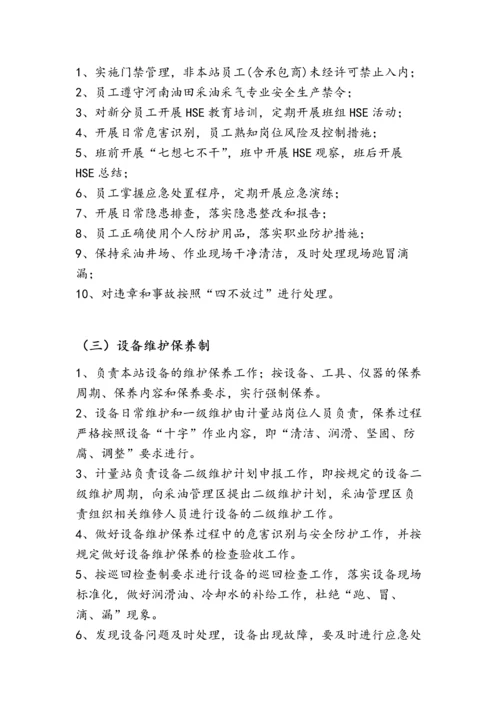 1、实施门禁管理，非本站员工(含承包商)未经许可禁止入内；
2、员工遵守河南油田采油采气专业安全生产禁令；
3、对新分员工开展HSE教育培训，定期开展班组HSE活动；
4、开展日常危害识别，员工熟知岗位风险及控制措施；
5、班前开展“七想七不干”，班中开展HSE观察，班后开展HSE总结；
6、员工掌握应急处置程序，定期开展应急演练；
7、开展日常隐患排查，落实隐患整改和报告；
8、员工正确使用个人防护用品，落实职业防护措施；
9、保持采油井场、作业现场干净清洁，及时处理现场跑冒滴漏；
10、对违章和事故按照“四不放过”进行处理。

（三）设备维护保养制

1、负责本站设备的维护保养工作；按设备、工具、仪器的保养周期、保养内容和保养要求，实行强制保养。
2、设备日常维护和一级维护由计量站岗位人员负责，保养过程严格按照设备“十字”作业内容，即“清洁、润滑、坚固、防腐、调整”要求进行。
3、计量站负责设备二级维护计划申报工作，即按规定的设备二级维护周期，向采油管理区提出二级维护计划，采油管理区负责组织相关维修人员进行设备的二级维护工作。
4、做好设备维护保养过程中的危害识别与安全防护工作，并按规定做好设备维护保养的检查验收工作。
5、按巡回检查制要求进行设备的巡回检查工作，落实设备现场标准化，做好润滑油、冷却水的补给工作，杜绝“跑、冒、滴、漏”现象。
6、发现设备问题及时处理，设备出现故障，要及时进行应急处